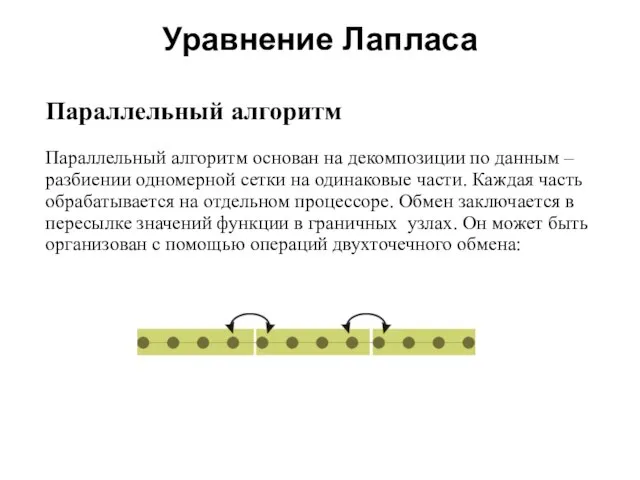 Уравнение Лапласа

Параллельный алгоритм

Параллельный алгоритм основан на декомпозиции по данным – разбиении одномерной сетки на одинаковые части. Каждая часть обрабатывается на отдельном процессоре. Обмен заключается в пересылке значений функции в граничных  узлах. Он может быть организован с помощью операций двухточечного обмена: